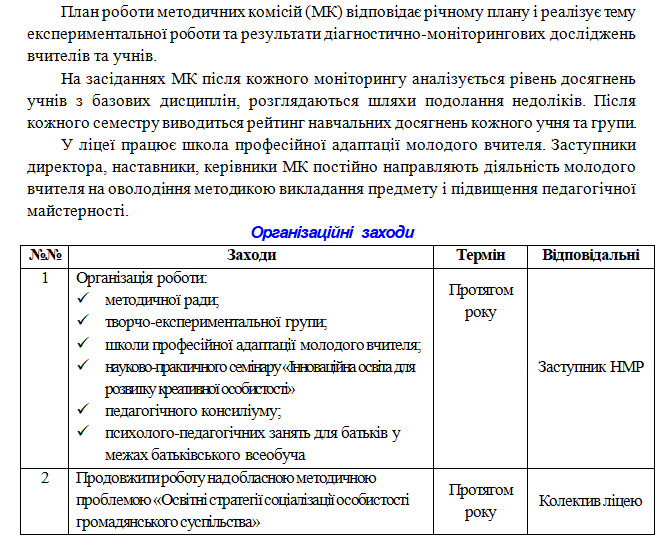 План роботи методичних комісій (МК) відповідає річному плану і реалізує тему експериментальної роботи та результати діагностично-моніторингових досліджень вчителів та учнів.

На засіданнях МК після кожного моніторингу аналізується рівень досягнень учнів з базових дисциплін, розглядаються шляхи подолання недоліків. Після кожного семестру виводиться рейтинг навчальних досягнень кожного учня та групи.

У ліцеї працює школа професійної адаптації молодого вчителя. Заступники директора, наставники, керівники МК постійно направляють діяльність молодого вчителя на оволодіння методикою викладання предмету і підвищення педагогічної майстерності.

Організаційні заходи

| №№ | Заходи | Термін | Відповідальні |
|---|---|---|---|
| 1 | Організація роботи: ✓ методичної ради; ✓ творчо-експериментальної групи; ✓ школи професійної адаптації молодого вчителя; ✓ науково-практичного семінару «Інноваційна освіта для розвитку креативної особистості» ✓ педагогічного консиліуму; ✓ психолого-педагогічних занять для батьків у межах батьківського всеобуча | Протягом року | Заступник НМР |
| 2 | Продовжити роботу над обласною методичною проблемою «Освітні стратегії соціалізації особистості громадянського суспільства» | Протягом року | Колектив ліцею |